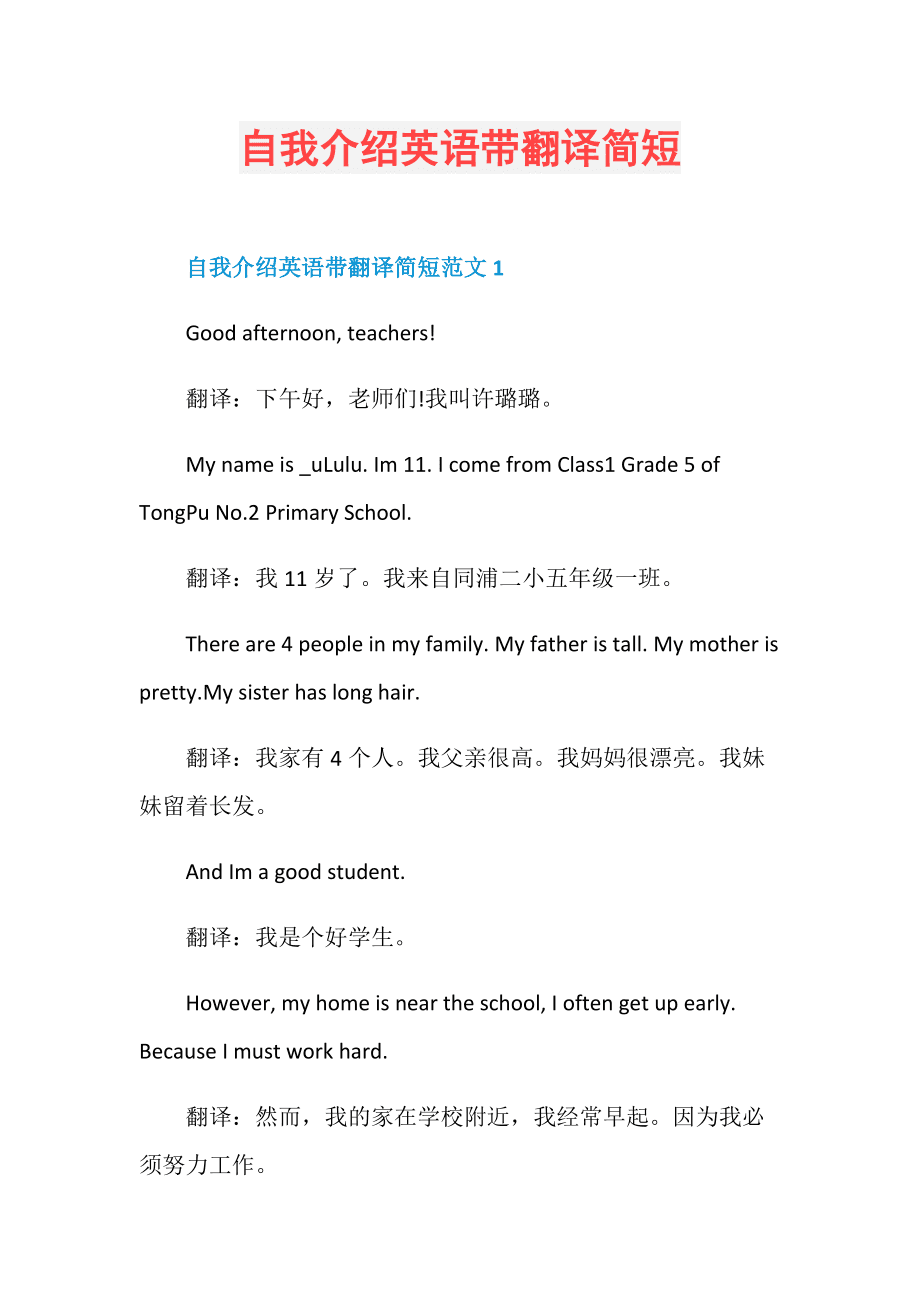 自我介绍英语带翻译简短

自我介绍英语带翻译简短范文 1

Good afternoon, teachers!

翻译：下午好，老师们!我叫许璐璐。

My name is _uLulu. Im 11. I come from Class1 Grade 5 of TongPu No.2 Primary School.

翻译：我 11 岁了。我来自同浦二小五年级一班。

There are 4 people in my family. My father is tall. My mother is pretty.My sister has long hair.

翻译：我家有 4 个人。我父亲很高。我妈妈很漂亮。我妹妹留着长发。

And Im a good student.

翻译：我是个好学生。

However, my home is near the school, I often get up early. Because I must work hard.

翻译：然而，我的家在学校附近，我经常早起。因为我必须努力工作。